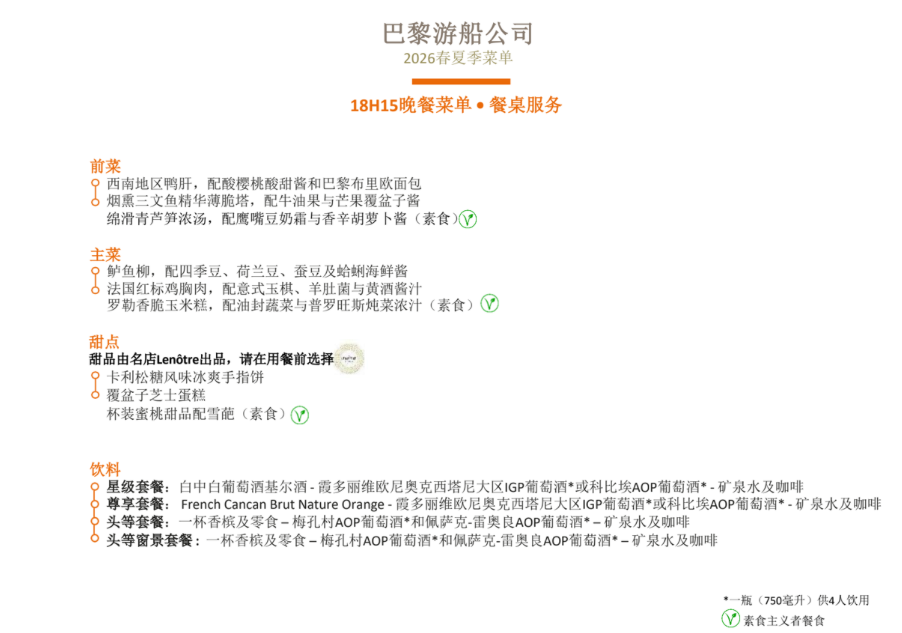 巴黎游船公司
2026春夏季菜单

18H15晚餐菜单 • 餐桌服务

前菜
西南地区鸭肝，配酸樱桃酸甜酱和巴黎布里欧面包
烟熏三文鱼精华薄脆塔，配牛油果与芒果覆盆子酱
绵滑青芦笋浓汤，配鹰嘴豆奶霜与香辛胡萝卜酱（素食）

主菜
鲈鱼柳，配四季豆、荷兰豆、蚕豆及蛤蜊海鲜酱
法国红标鸡胸肉，配意式玉棋、羊肚菌与黄酒酱汁
罗勒香脆玉米糕，配油封蔬菜与普罗旺斯炖菜浓汁（素食）

甜点
甜品由名店Lenôtre出品，请在用餐前选择
卡利松糖风味冰爽手指饼
覆盆子芝士蛋糕
杯装蜜桃甜品配雪葩（素食）

饮料
星级套餐：白中白葡萄酒基尔酒 - 霞多丽维欧尼奥克西塔尼大区IGP葡萄酒*或科比埃AOP葡萄酒* - 矿泉水及咖啡
尊享套餐：French Cancan Brut Nature Orange - 霞多丽维欧尼奥克西塔尼大区IGP葡萄酒*或科比埃AOP葡萄酒* - 矿泉水及咖啡
头等套餐：一杯香槟及零食 – 梅孔村AOP葡萄酒*和佩萨克-雷奥良AOP葡萄酒* – 矿泉水及咖啡
头等窗景套餐：一杯香槟及零食 – 梅孔村AOP葡萄酒*和佩萨克-雷奥良AOP葡萄酒* – 矿泉水及咖啡

*一瓶（750毫升）供4人饮用
素食主义者餐食